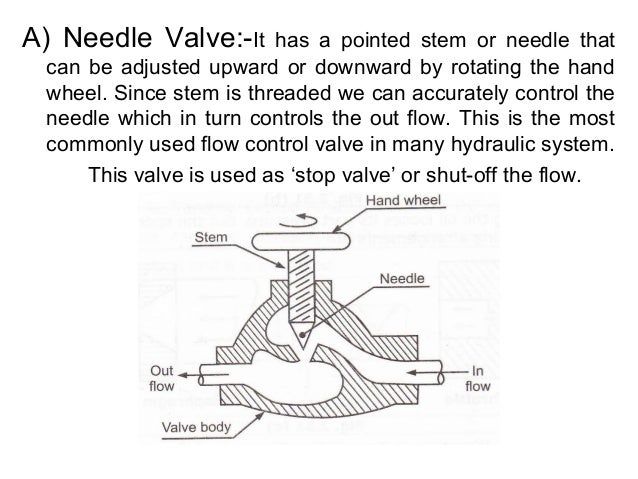 A) Needle Valve:-It has a pointed stem or needle that can be adjusted upward or downward by rotating the hand wheel. Since stem is threaded we can accurately control the needle which in turn controls the out flow. This is the most commonly used flow control valve in many hydraulic system.

This valve is used as ‘stop valve’ or shut-off the flow.

Hand wheel

Stem

Needle

Out flow

In flow

Valve body